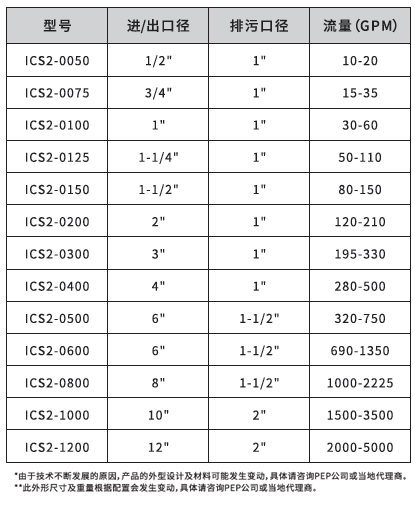 | 型号 | 进/出口径 | 排污口径 | 流量(GPM) |
|---|---|---|---|
| ICS2-0050 | 1/2" | 1" | 10-20 |
| ICS2-0075 | 3/4" | 1" | 15-35 |
| ICS2-0100 | 1" | 1" | 30-60 |
| ICS2-0125 | 1-1/4" | 1" | 50-110 |
| ICS2-0150 | 1-1/2" | 1" | 80-150 |
| ICS2-0200 | 2" | 1" | 120-210 |
| ICS2-0300 | 3" | 1" | 195-330 |
| ICS2-0400 | 4" | 1" | 280-500 |
| ICS2-0500 | 6" | 1-1/2" | 320-750 |
| ICS2-0600 | 6" | 1-1/2" | 690-1350 |
| ICS2-0800 | 8" | 1-1/2" | 1000-2225 |
| ICS2-1000 | 10" | 2" | 1500-3500 |
| ICS2-1200 | 12" | 2" | 2000-5000 |

*由于技术不断发展的原因,产品的外型设计及材料可能发生变动,具体请咨询PEP公司或当地代理商。
**此外形尺寸及重量根据配置会发生变动,具体请咨询PEP公司或当地代理商。